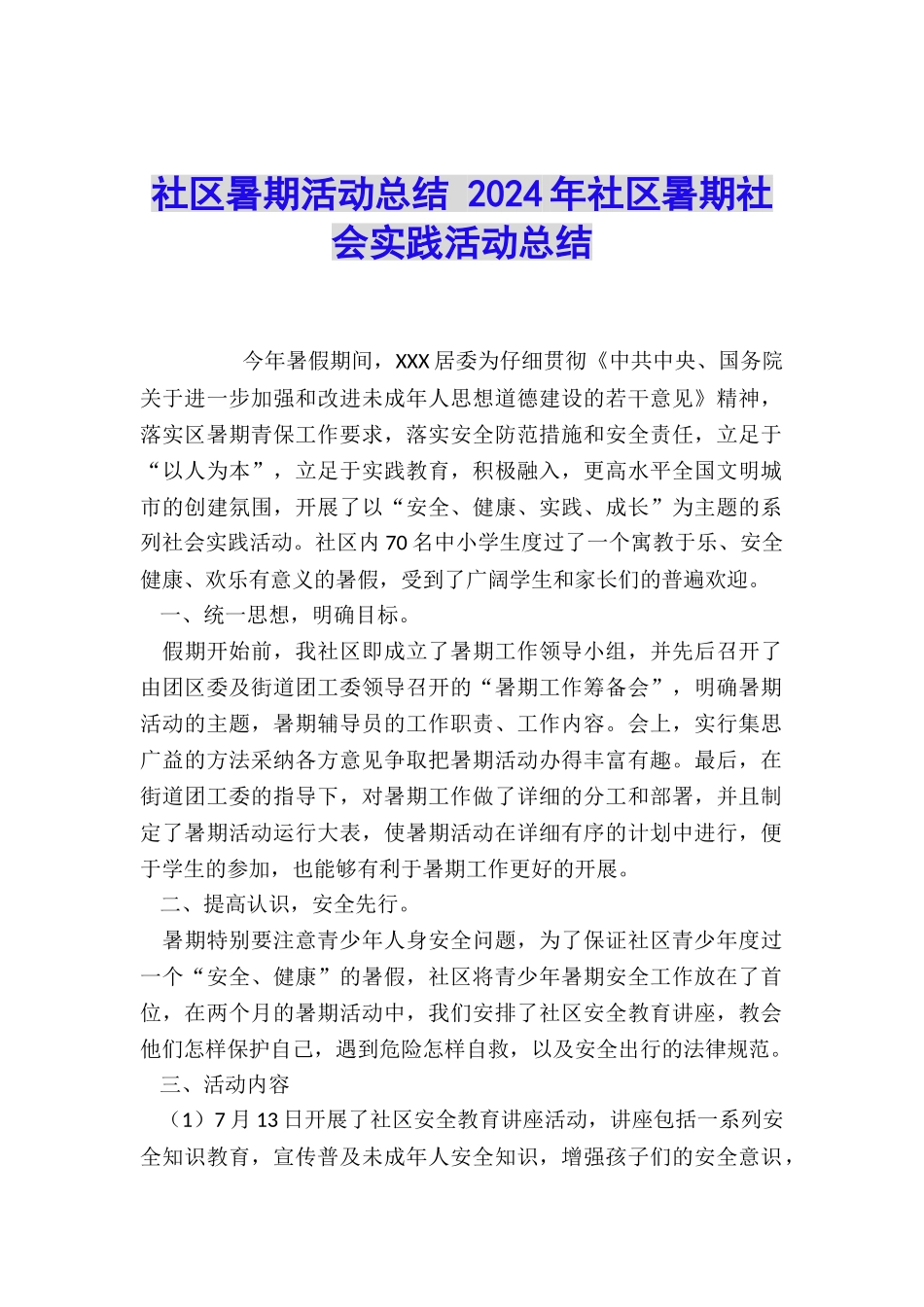 社区暑期活动总结 2024年社区暑期社会实践活动总结

今年暑假期间，XXX居委为仔细贯彻《中共中央、国务院关于进一步加强和改进未成年人思想道德建设的若干意见》精神，落实区暑期青保工作要求，落实安全防范措施和安全责任，立足于“以人为本”，立足于实践教育，积极融入，更高水平全国文明城市的创建氛围，开展了以“安全、健康、实践、成长”为主题的系列社会实践活动。社区内70名中小学生度过了一个寓教于乐、安全健康、欢乐有意义的暑假，受到了广阔学生和家长们的普遍欢迎。

一、统一思想，明确目标。

假期开始前，我社区即成立了暑期工作领导小组，并先后召开了由团区委及街道团工委领导召开的“暑期工作筹备会”，明确暑期活动的主题，暑期辅导员的工作职责、工作内容。会上，实行集思广益的方法采纳各方意见争取把暑期活动办得丰富有趣。最后，在街道团工委的指导下，对暑期工作做了详细的分工和部署，并且制定了暑期活动运行大表，使暑期活动在详细有序的计划中进行，便于学生的参加，也能够有利于暑期工作更好的开展。

二、提高认识，安全先行。

暑期特别要注意青少年人身安全问题，为了保证社区青少年度过一个“安全、健康”的暑假，社区将青少年暑期安全工作放在了首位，在两个月的暑期活动中，我们安排了社区安全教育讲座，教会他们怎样保护自己，遇到危险怎样自救，以及安全出行的法律规范。

三、活动内容

（1）7月13日开展了社区安全教育讲座活动，讲座包括一系列安全知识教育，宣传普及未成年人安全知识，增强孩子们的安全意识，